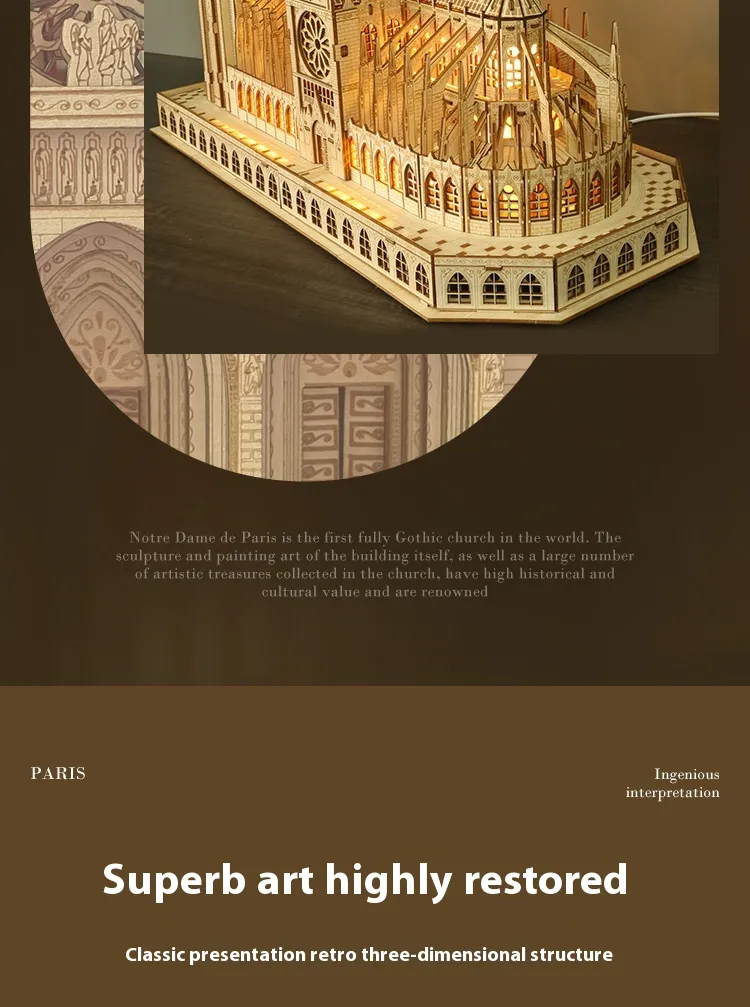 Notre Dame de Paris is the first fully Gothic church in the world. The sculpture and painting art of the building itself, as well as a large number of artistic treasures collected in the church, have high historical and cultural value and are renowned

PARIS

Ingenious
interpretation

Superb art highly restored

Classic presentation retro three-dimensional structure